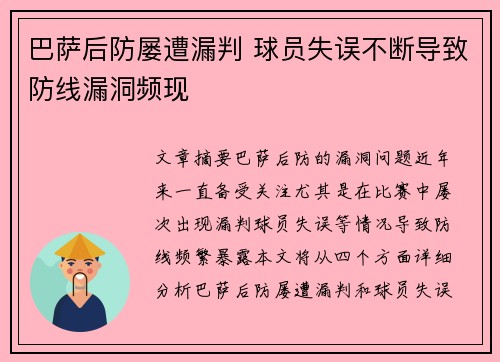 巴萨后防屡遭漏判 球员失误不断导致防线漏洞频现

文章摘要巴萨后防的漏洞问题近年来一直备受关注尤其是在比赛中屡次出现漏判球员失误等情况导致防线频繁暴露本文将从四个方面详细分析巴萨后防屡遭漏判和球员失误